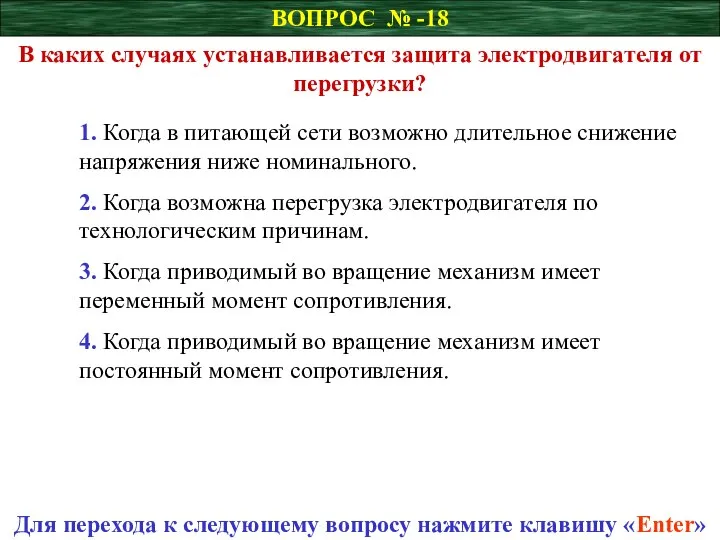 ВОПРОС № -18

В каких случаях устанавливается защита электродвигателя от перегрузки?

1. Когда в питающей сети возможно длительное снижение напряжения ниже номинального.

2. Когда возможна перегрузка электродвигателя по технологическим причинам.

3. Когда приводимый во вращение механизм имеет переменный момент сопротивления.

4. Когда приводимый во вращение механизм имеет постоянный момент сопротивления.

Для перехода к следующему вопросу нажмите клавишу «Enter»